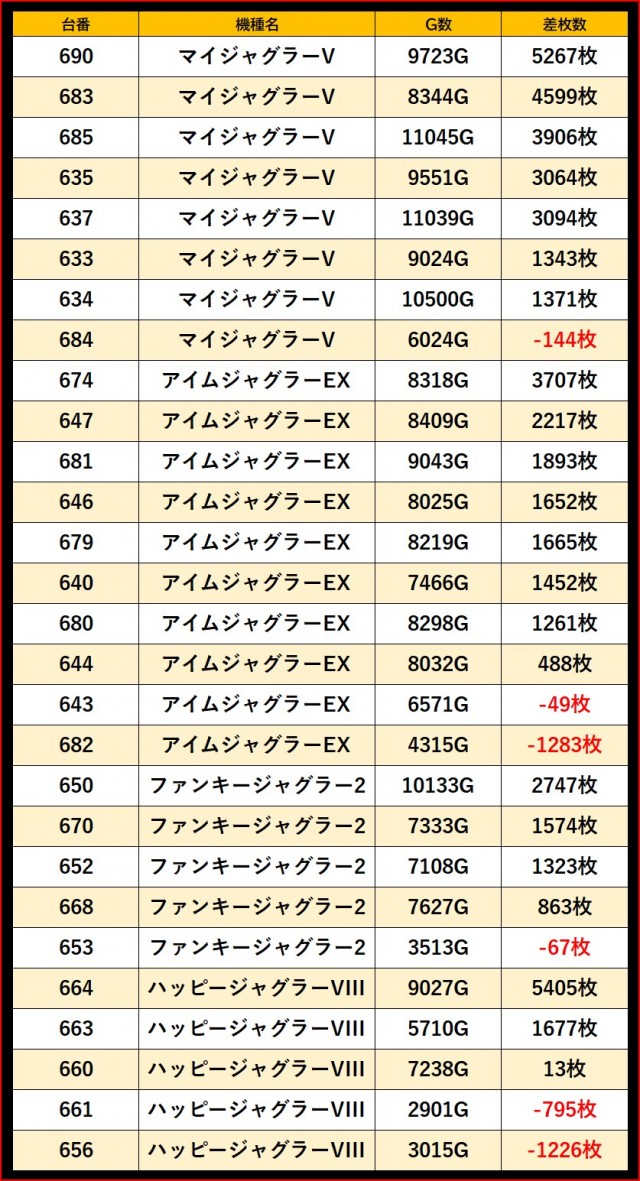 | 台番 | 機種名 | G数 | 差枚数 |
|---|---|---|---|
| 690 | マイジャグラーV | 9723G | 5267枚 |
| 683 | マイジャグラーV | 8344G | 4599枚 |
| 685 | マイジャグラーV | 11045G | 3906枚 |
| 635 | マイジャグラーV | 9551G | 3064枚 |
| 637 | マイジャグラーV | 11039G | 3094枚 |
| 633 | マイジャグラーV | 9024G | 1343枚 |
| 634 | マイジャグラーV | 10500G | 1371枚 |
| 684 | マイジャグラーV | 6024G | -144枚 |
| 674 | アイムジャグラーEX | 8318G | 3707枚 |
| 647 | アイムジャグラーEX | 8409G | 2217枚 |
| 681 | アイムジャグラーEX | 9043G | 1893枚 |
| 646 | アイムジャグラーEX | 8025G | 1652枚 |
| 679 | アイムジャグラーEX | 8219G | 1665枚 |
| 640 | アイムジャグラーEX | 7466G | 1452枚 |
| 680 | アイムジャグラーEX | 8298G | 1261枚 |
| 644 | アイムジャグラーEX | 8032G | 488枚 |
| 643 | アイムジャグラーEX | 6571G | -49枚 |
| 682 | アイムジャグラーEX | 4315G | -1283枚 |
| 650 | ファンキージャグラー2 | 10133G | 2747枚 |
| 670 | ファンキージャグラー2 | 7333G | 1574枚 |
| 652 | ファンキージャグラー2 | 7108G | 1323枚 |
| 668 | ファンキージャグラー2 | 7627G | 863枚 |
| 653 | ファンキージャグラー2 | 3513G | -67枚 |
| 664 | ハッピージャグラーVIII | 9027G | 5405枚 |
| 663 | ハッピージャグラーVIII | 5710G | 1677枚 |
| 660 | ハッピージャグラーVIII | 7238G | 13枚 |
| 661 | ハッピージャグラーVIII | 2901G | -795枚 |
| 656 | ハッピージャグラーVIII | 3015G | -1226枚 |